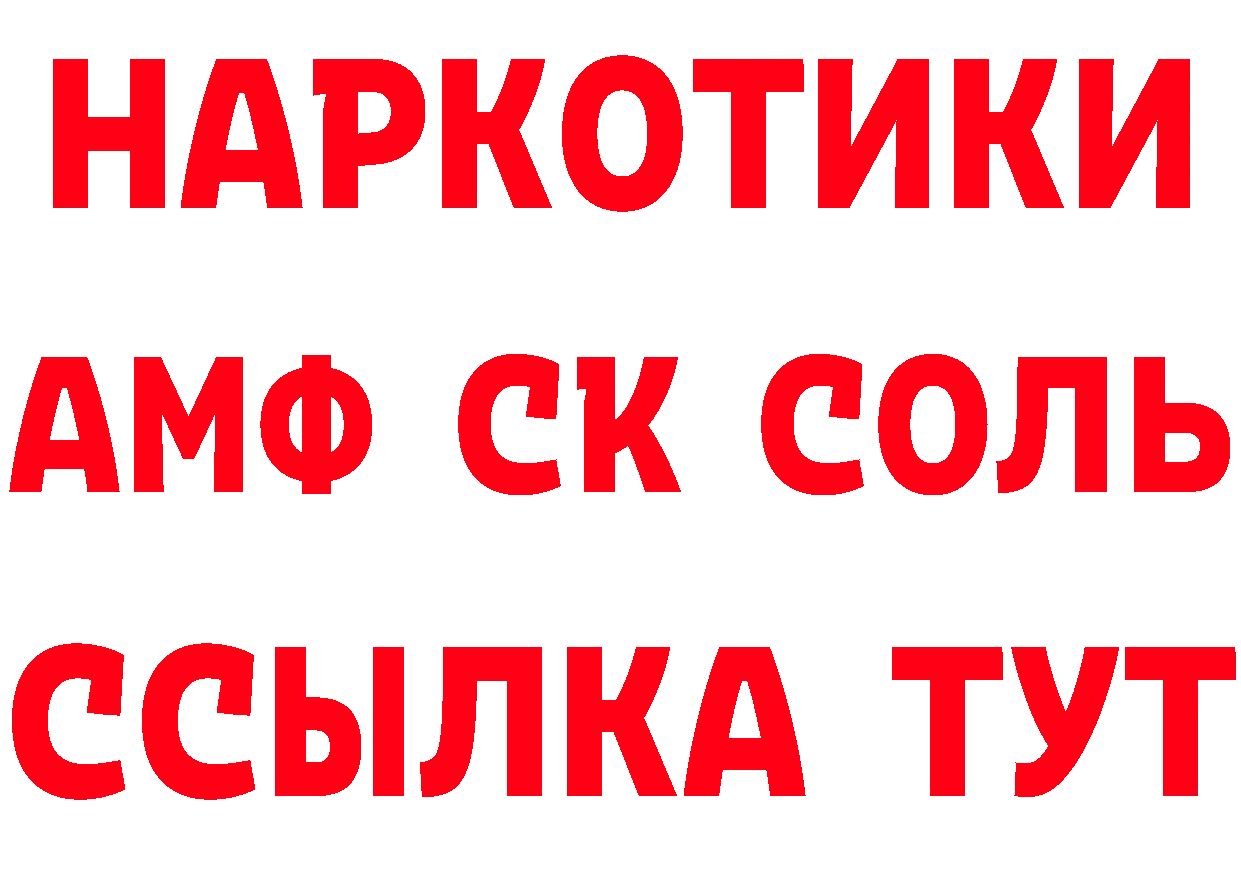 НАРКОТИКИ
АМФ СК СОЛЬ
ССЫЛКА ТУТ